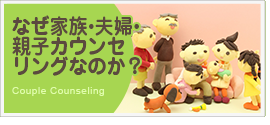 なぜ家族・夫婦・親子カウンセリングなのか？

Couple Counseling